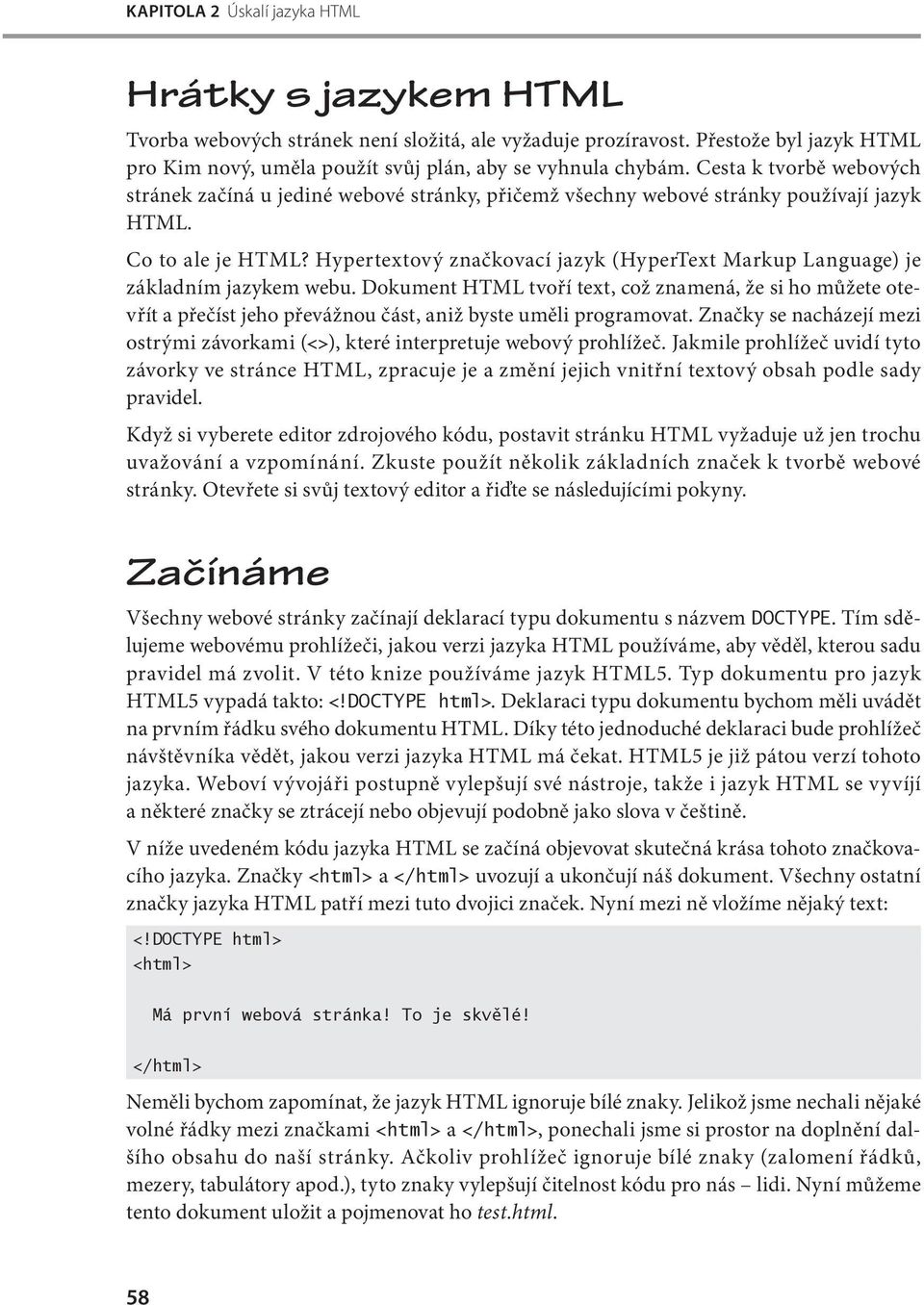 KAPITOLA 2 Úskalí jazyka HTML

Hrátky s jazykem HTML

Tvorba webových stránek není složitá, ale vyžaduje prozíravost. Přestože byl jazyk HTML pro Kim nový, uměla použít svůj plán, aby se vyhnula chybám. Cesta k tvorbě webových stránek začíná u jediné webové stránky, přičemž všechny webové stránky používají jazyk HTML.

Co to ale je HTML? Hypertextový značkovací jazyk (HyperText Markup Language) je základním jazykem webu. Dokument HTML tvoří text, což znamená, že si ho můžete otevřít a přečíst jeho převážnou část, aniž byste uměli programovat. Značky se nacházejí mezi ostrými závorkami (<>), které interpretuje webový prohlížeč. Jakmile prohlížeč uvidí tyto závorky ve stránce HTML, zpracuje je a změní jejich vnitřní textový obsah podle sady pravidel.

Když si vyberete editor zdrojového kódu, postavit stránku HTML vyžaduje už jen trochu uvažování a vzpomínání. Zkuste použít několik základních značek k tvorbě webové stránky. Otevřete si svůj textový editor a řiďte se následujícími pokyny.

Začínáme

Všechny webové stránky začínají deklarací typu dokumentu s názvem DOCTYPE. Tím sdělujeme webovému prohlížeči, jakou verzi jazyka HTML používáme, aby věděl, kterou sadu pravidel má zvolit. V této knize používáme jazyk HTML5. Typ dokumentu pro jazyk HTML5 vypadá takto: <!DOCTYPE html>. Deklaraci typu dokumentu bychom měli uvádět na prvním řádku svého dokumentu HTML. Díky této jednoduché deklaraci bude prohlížeč návštěvníka vědět, jakou verzi jazyka HTML má čekat. HTML5 je již pátou verzí tohoto jazyka. Weboví vývojáři postupně vylepšují své nástroje, takže i jazyk HTML se vyvíjí a některé značky se ztrácejí nebo objevují podobně jako slova v češtině.

V níže uvedeném kódu jazyka HTML se začíná objevovat skutečná krása tohoto značkovacího jazyka. Značky <html> a </html> uvozují a ukončují náš dokument. Všechny ostatní značky jazyka HTML patří mezi tuto dvojici značek. Nyní mezi ně vložíme nějaký text:

<!DOCTYPE html>
<html>

Má první webová stránka! To je skvělé!

</html>

Neměli bychom zapomínat, že jazyk HTML ignoruje bílé znaky. Jelikož jsme nechali nějaké volné řádky mezi značkami <html> a </html>, ponechali jsme si prostor na doplnění dalšího obsahu do naší stránky. Ačkoliv prohlížeč ignoruje bílé znaky (zalomení řádků, mezery, tabulátory apod.), tyto znaky vylepšují čitelnost kódu pro nás – lidi. Nyní můžeme tento dokument uložit a pojmenovat ho test.html.

58